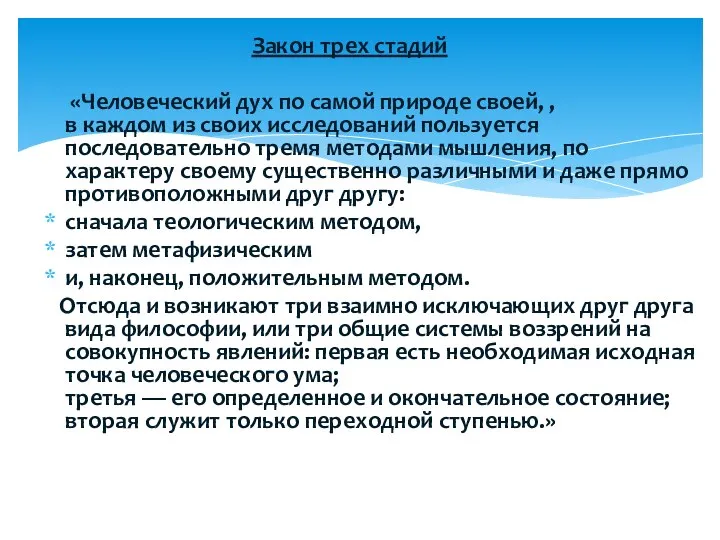 Закон трех стадий

«Человеческий дух по самой природе своей, , в каждом из своих исследований пользуется последовательно тремя методами мышления, по характеру своему существенно различными и даже прямо противоположными друг другу:

* сначала теологическим методом,
* затем метафизическим
* и, наконец, положительным методом.

Отсюда и возникают три взаимно исключающих друг друга вида философии, или три общие системы воззрений на совокупность явлений: первая есть необходимая исходная точка человеческого ума;
третья — его определенное и окончательное состояние;
вторая служит только переходной ступенью.»